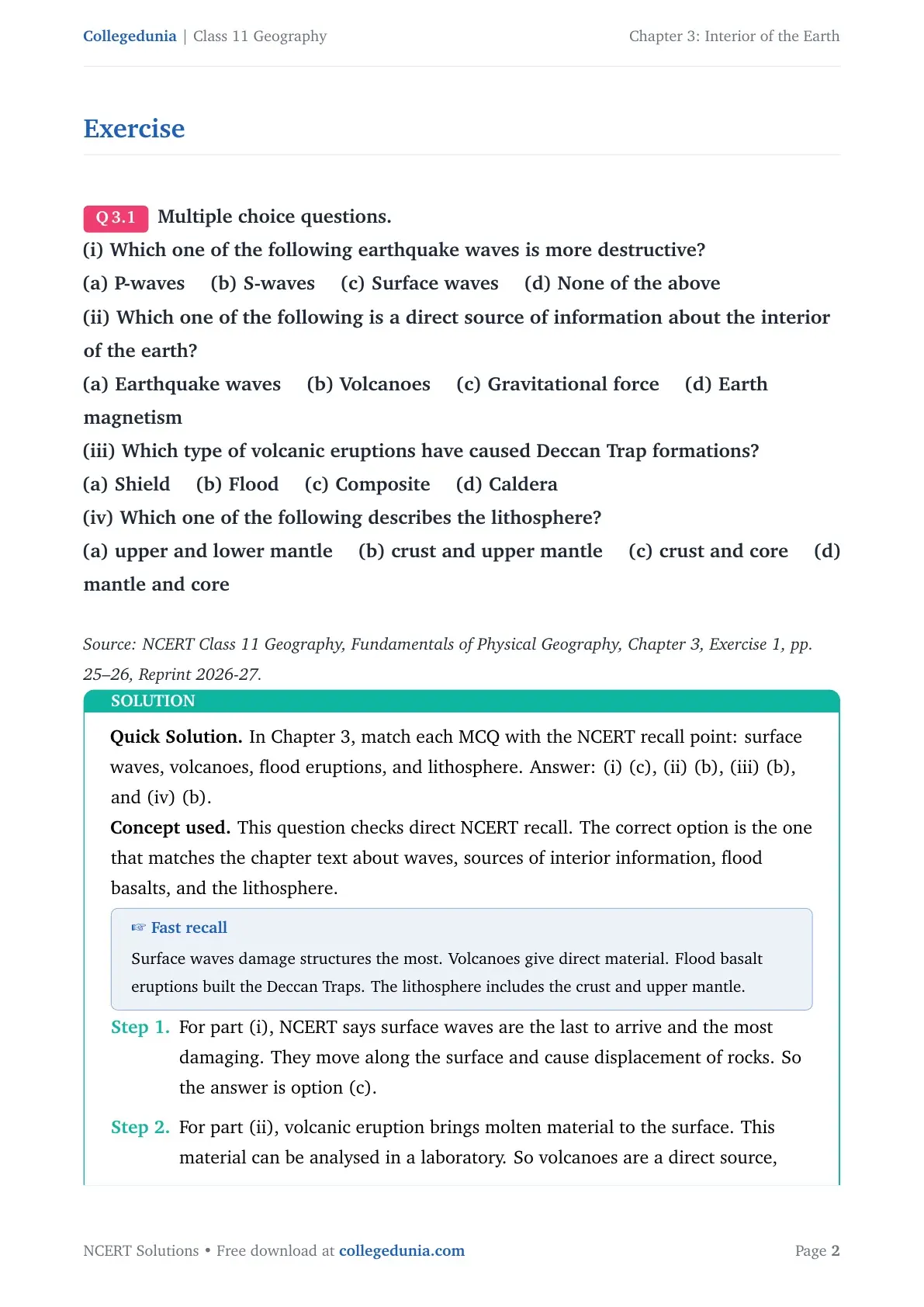 Collegedunia | Class 11 Geography

Chapter 3: Interior of the Earth

Exercise

Q 3.1 Multiple choice questions.

(i) Which one of the following earthquake waves is more destructive?

(a) P-waves (b) S-waves (c) Surface waves (d) None of the above

(ii) Which one of the following is a direct source of information about the interior of the earth?

(a) Earthquake waves (b) Volcanoes (c) Gravitational force (d) Earth magnetism

(iii) Which type of volcanic eruptions have caused Deccan Trap formations?

(a) Shield (b) Flood (c) Composite (d) Caldera

(iv) Which one of the following describes the lithosphere?

(a) upper and lower mantle (b) crust and upper mantle (c) crust and core (d) mantle and core

Source: NCERT Class 11 Geography, Fundamentals of Physical Geography, Chapter 3, Exercise 1, pp. 25–26, Reprint 2026-27.

SOLUTION

Quick Solution. In Chapter 3, match each MCQ with the NCERT recall point: surface waves, volcanoes, flood eruptions, and lithosphere. Answer: (i) (c), (ii) (b), (iii) (b), and (iv) (b).

Concept used. This question checks direct NCERT recall. The correct option is the one that matches the chapter text about waves, sources of interior information, flood basalts, and the lithosphere.

☞ Fast recall

Surface waves damage structures the most. Volcanoes give direct material. Flood basalt eruptions built the Deccan Traps. The lithosphere includes the crust and upper mantle.

Step 1. For part (i), NCERT says surface waves are the last to arrive and the most damaging. They move along the surface and cause displacement of rocks. So the answer is option (c).

Step 2. For part (ii), volcanic eruption brings molten material to the surface. This material can be analysed in a laboratory. So volcanoes are a direct source,

NCERT Solutions • Free download at collegedunia.com

Page 2